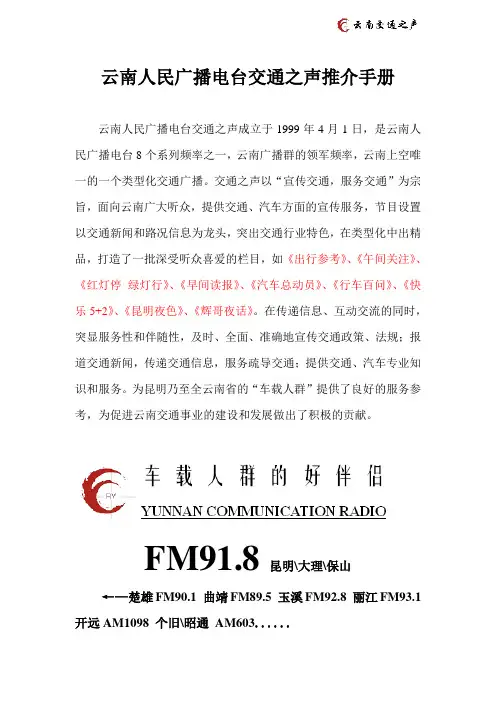 云南交通之声

云南人民广播电台交通之声推介手册

云南人民广播电台交通之声成立于 1999 年 4 月 1 日，是云南人民广播电台 8 个系列频率之一，云南广播群的领军频率，云南上空唯一的一个类型化交通广播。交通之声以“宣传交通，服务交通”为宗旨，面向云南广大听众，提供交通、汽车方面的宣传服务，节目设置以交通新闻和路况信息为龙头，突出交通行业特色，在类型化中出精品，打造了一批深受听众喜爱的栏目，如《出行参考》、《午间关注》、《红灯停 绿灯行》、《早间读报》、《汽车总动员》、《行车百问》、《快乐 5+2》、《昆明夜色》、《辉哥夜话》。在传递信息、互动交流的同时，突显服务性和伴随性，及时、全面、准确地宣传交通政策、法规；报道交通新闻，传递交通信息，服务疏导交通；提供交通、汽车专业知识和服务。为昆明乃至全云南省的“车载人群”提供了良好的服务参考，为促进云南交通事业的建设和发展做出了积极的贡献。

RY

车载人群的好伴侣

YUNNAN COMMUNICATION RADIO

FM91.8 昆明\大理\保山

←—楚雄 FM90.1 曲靖 FM89.5 玉溪 FM92.8 丽江 FM93.1 开远 AM1098 个旧\昭通 AM603......